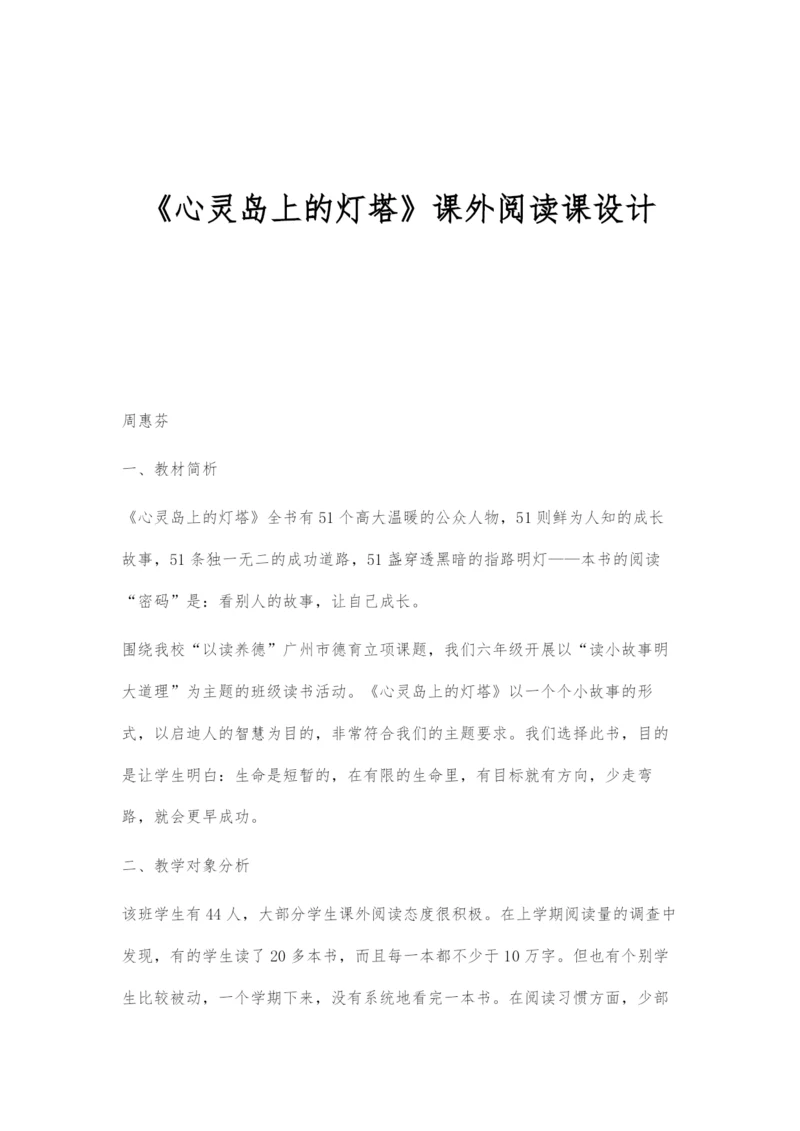 《心灵岛上的灯塔》课外阅读课设计

周惠芬

一、教材简析

《心灵岛上的灯塔》全书有51个高大温暖的公众人物，51则鲜为人知的成长故事，51条独一无二的成功道路，51盏穿透黑暗的指路明灯——本书的阅读“密码”是：看别人的故事，让自己成长。

围绕我校“以读养德”广州市德育立项课题，我们六年级开展以“读小故事明大道理”为主题的班级读书活动。《心灵岛上的灯塔》以一个个小故事的形式，以启迪人的智慧为目的，非常符合我们的主题要求。我们选择此书，目的是让学生明白：生命是短暂的，在有限的生命里，有目标就有方向，少走弯路，就会更早成功。

二、教学对象分析

该班学生有44人，大部分学生课外阅读态度很积极。在上学期阅读量的调查中发现，有的学生读了20多本书，而且每一本都不少于10万字。但也有个别学生比较被动，一个学期下来，没有系统地看完一本书。在阅读习惯方面，少部